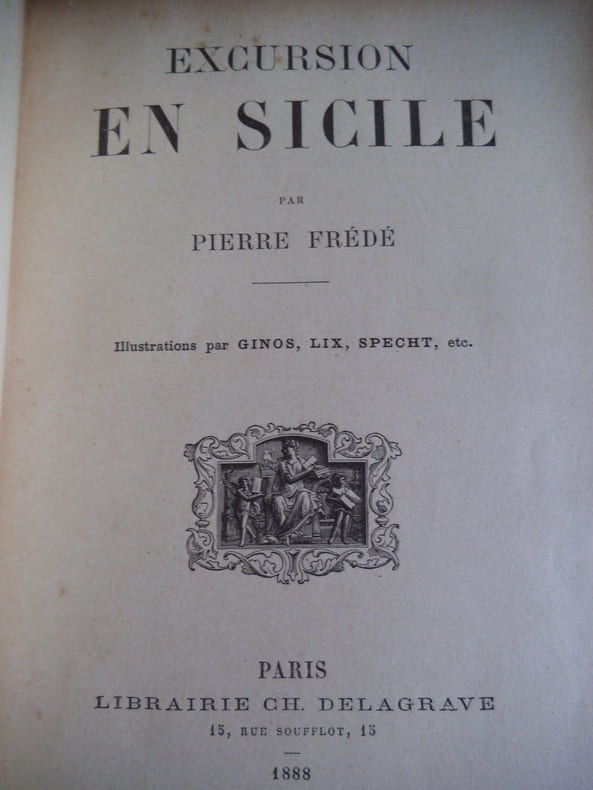 EXCURSION
EN SICILE

PAR

PIERRE FRÉDÉ

Illustrations par GINOS, LIX, SPECHT, etc.

PARIS
LIBRAIRIE CH. DELAGRAVE
15, RUE SOUFFLOT, 15

1888